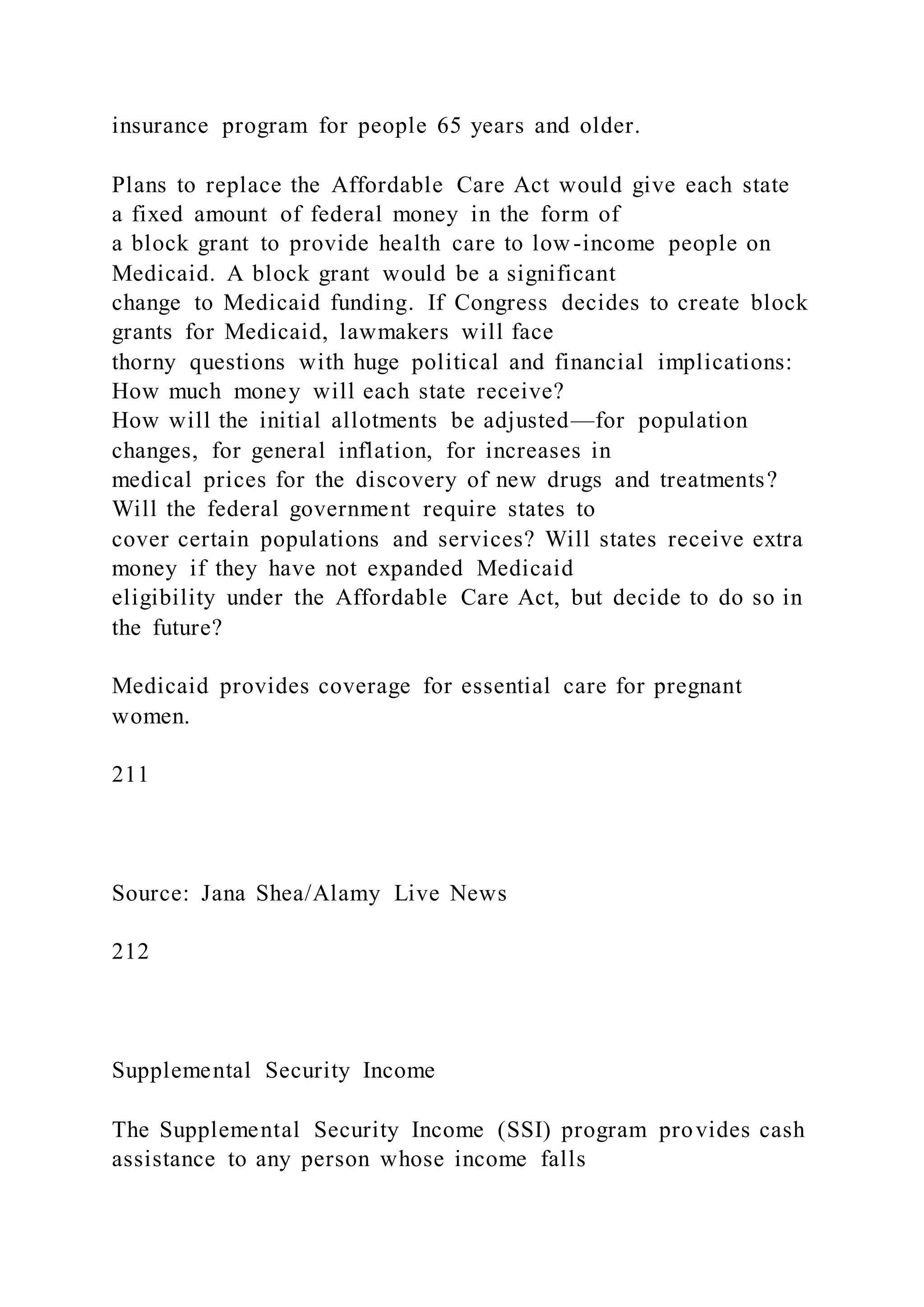 insurance program for people 65 years and older.

Plans to replace the Affordable Care Act would give each state a fixed amount of federal money in the form of a block grant to provide health care to low-income people on Medicaid. A block grant would be a significant change to Medicaid funding. If Congress decides to create block grants for Medicaid, lawmakers will face thorny questions with huge political and financial implications: How much money will each state receive? How will the initial allotments be adjusted—for population changes, for general inflation, for increases in medical prices for the discovery of new drugs and treatments? Will the federal government require states to cover certain populations and services? Will states receive extra money if they have not expanded Medicaid eligibility under the Affordable Care Act, but decide to do so in the future?

Medicaid provides coverage for essential care for pregnant women.

211

Source: Jana Shea/Alamy Live News

212

Supplemental Security Income

The Supplemental Security Income (SSI) program provides cash assistance to any person whose income falls